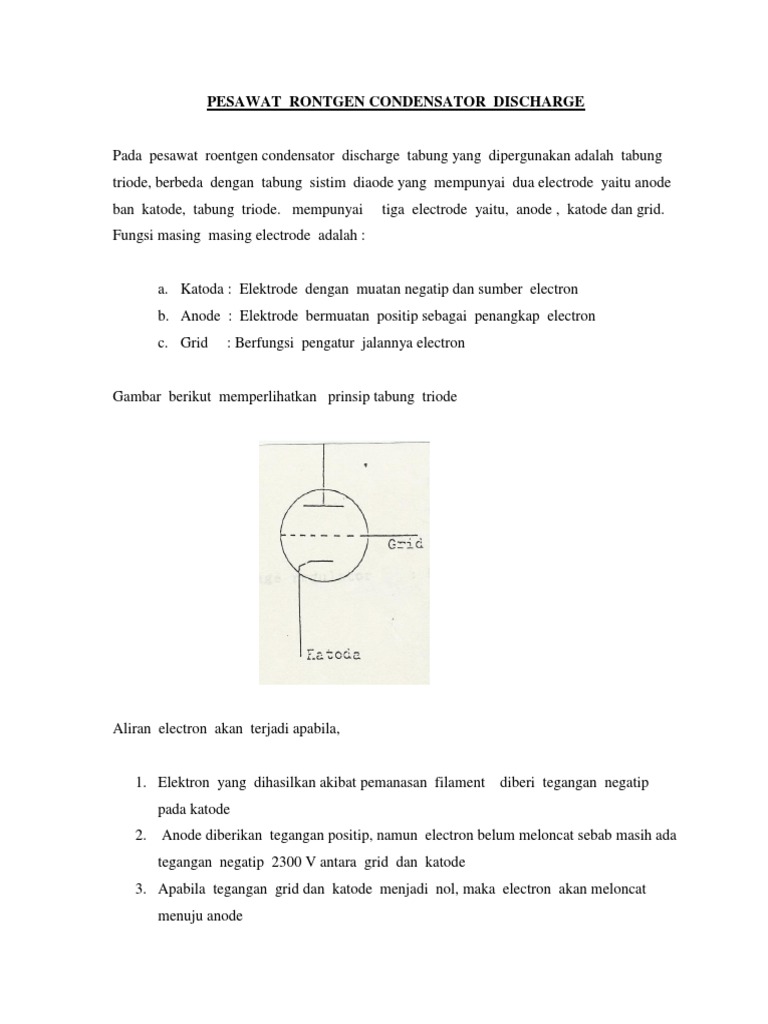 PESAWAT RONTGEN CONDENSATOR DISCHARGE

Pada pesawat roentgen condensator discharge tabung yang dipergunakan adalah tabung triode, berbeda dengan tabung sistim diaode yang mempunyai dua electrode yaitu anode ban katode, tabung triode. mempunyai tiga electrode yaitu, anode , katode dan grid. Fungsi masing masing electrode adalah :

a. Katoda : Elektrode dengan muatan negatip dan sumber electron
b. Anode : Elektrode bermuatan positip sebagai penangkap electron
c. Grid : Berfungsi pengatur jalannya electron

Gambar berikut memperlihatkan prinsip tabung triode

Grid

Katoda

Aliran electron akan terjadi apabila,

1. Elektron yang dihasilkan akibat pemanasan filament diberi tegangan negatip pada katode
2. Anode diberikan tegangan positip, namun electron belum meloncat sebab masih ada tegangan negatip 2300 V antara grid dan katode
3. Apabila tegangan grid dan katode menjadi nol, maka electron akan meloncat menuju anode